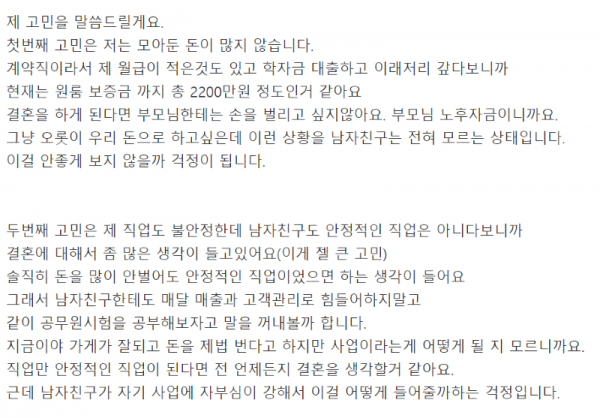 제 고민을 말씀드릴게요.
첫번째 고민은 저는 모아둔 돈이 많지 않습니다.
계약직이라서 제 월급이 적은것도 있고 학자금 대출하고 이래저리 갚다보니까
현재는 원룸 보증금 까지 총 2200만원 정도인거 같아요
결혼을 하게 된다면 부모님한테는 손을 벌리고 싶지않아요. 부모님 노후자금이니까요.
그냥 오롯이 우리 돈으로 하고싶은데 이런 상황을 남자친구는 전혀 모르는 상태입니다.
이걸 안좋게 보지 않을까 걱정이 됩니다.

두번째 고민은 제 직업도 불안정한데 남자친구도 안정적인 직업은 아니다보니까
결혼에 대해서 좀 많은 생각이 들고있어요(이게 젤 큰 고민)
솔직히 돈을 많이 안벌어도 안정적인 직업이었으면 하는 생각이 들어요
그래서 남자친구한테도 매달 매출과 고객관리로 힘들어하지말고
같이 공무원시험을 공부해보자고 말을 꺼내볼까 합니다.
지금이야 가게가 잘되고 돈을 제법 번다고 하지만 사업이라는게 어떻게 될 지 모르니까요.
직업만 안정적인 직업이 된다면 전 언제든지 결혼을 생각할거 같아요.
근데 남자친구가 자기 사업에 자부심이 강해서 이걸 어떻게 들어줄까하는 걱정입니다.